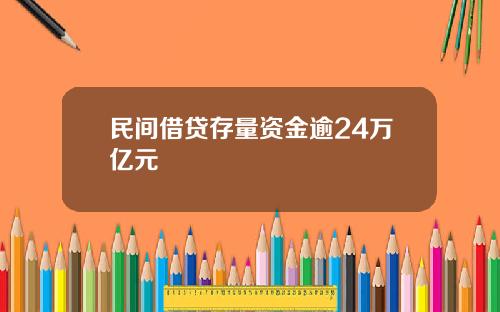 民间借贷存量资金逾24万亿元